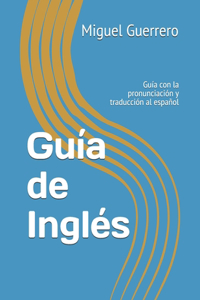 Miguel Guerrero

Guía con la pronunciación y traducción al español

Guía de Inglés